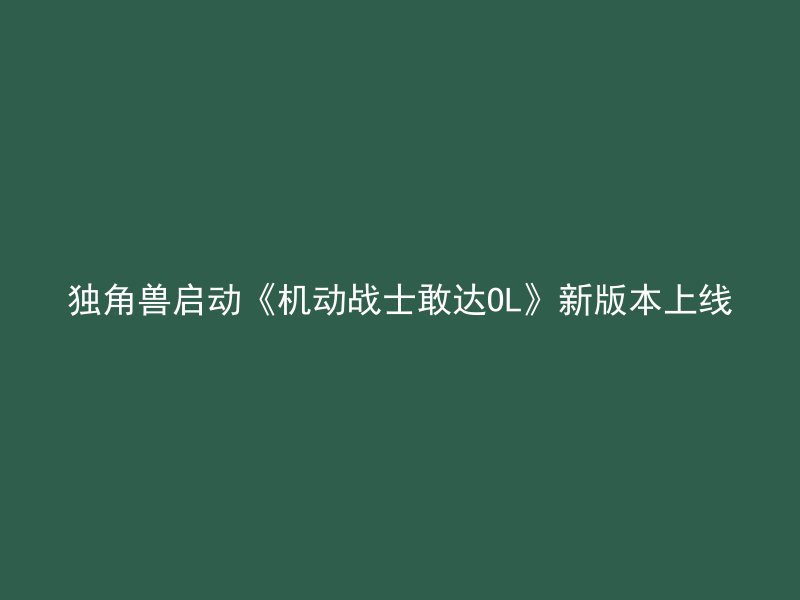 独角兽启动《机动战士敢达OL》新版本上线